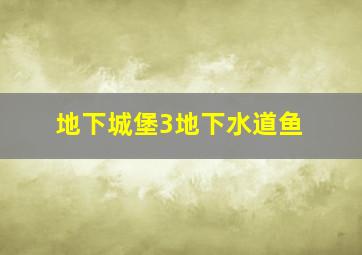 地下城堡3地下水道鱼